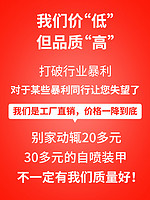 我们价“低”
但品质“高”

打破行业暴利
对于某些暴利同行让您失望了

我们是工厂直销，价格一降到底

别家动辄20多元
30多元的自喷装甲
不一定有我们质量好！